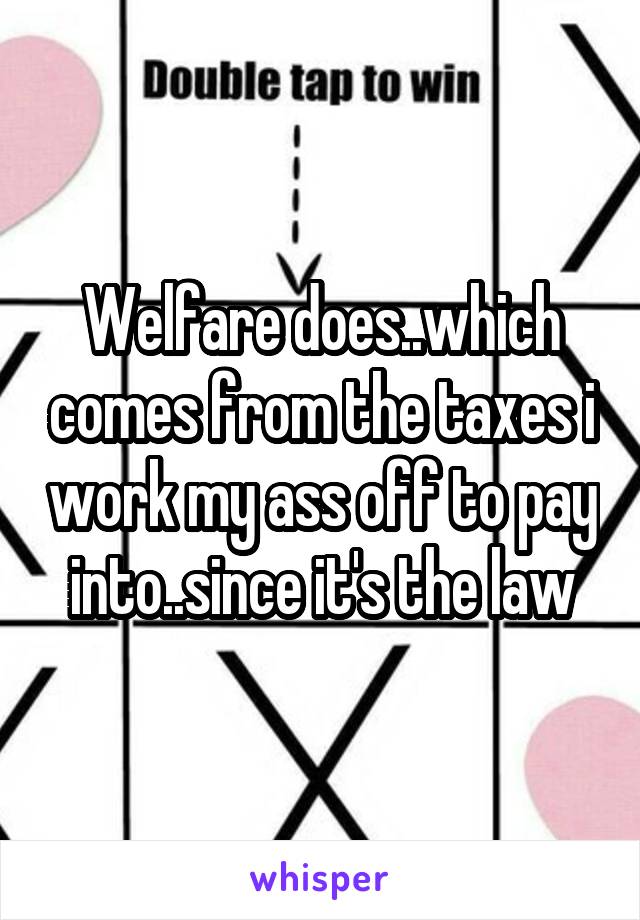 Double tap to win

Welfare does..which comes from the taxes i work my ass off to pay into..since it's the law

whisper